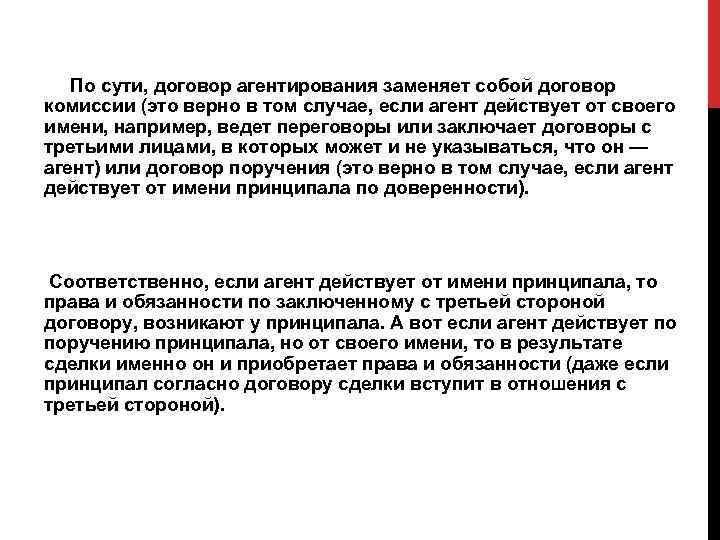 По сути, договор агентирования заменяет собой договор комиссии (это верно в том случае, если агент действует от своего имени, например, ведет переговоры или заключает договоры с третьими лицами, в которых может и не указываться, что он — агент) или договор поручения (это верно в том случае, если агент действует от имени принципала по доверенности).

Соответственно, если агент действует от имени принципала, то права и обязанности по заключенному с третьей стороной договору, возникают у принципала. А вот если агент действует по поручению принципала, но от своего имени, то в результате сделки именно он и приобретает права и обязанности (даже если принципал согласно договору сделки вступит в отношения с третьей стороной).